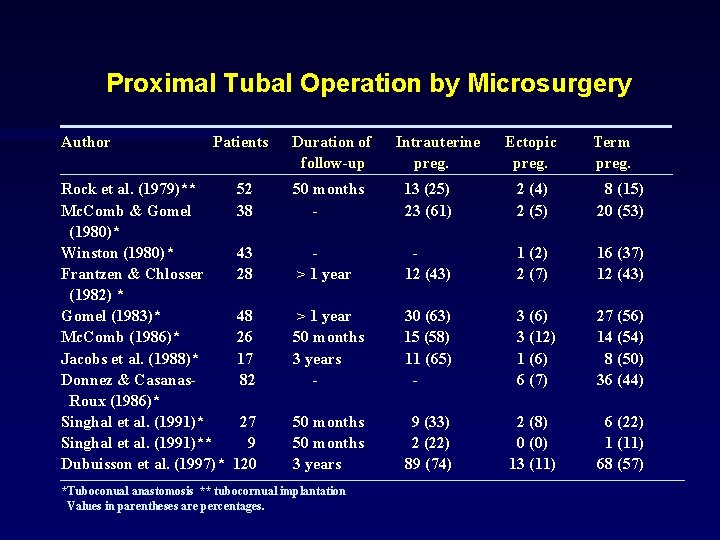 Proximal Tubal Operation by Microsurgery

| Author | Patients | Duration of follow-up | Intrauterine preg. | Ectopic preg. | Term preg. |
|---|---|---|---|---|---|
| Rock et al. (1979)** | 52 | 50 months | 13 (25) | 2 (4) | 8 (15) |
| McComb & Gomel (1980)* | 38 | - | 23 (61) | 2 (5) | 20 (53) |
| Winston (1980)* | 43 | - | - | 1 (2) | 16 (37) |
| Frantzen & Chlosser (1982) * | 28 | > 1 year | 12 (43) | 2 (7) | 12 (43) |
| Gomel (1983)* | 48 | > 1 year | 30 (63) | 3 (6) | 27 (56) |
| McComb (1986)* | 26 | 50 months | 15 (58) | 3 (12) | 14 (54) |
| Jacobs et al. (1988)* | 17 | 3 years | 11 (65) | 1 (6) | 8 (50) |
| Donnez & Casanas-Roux (1986)* | 82 | - | - | 6 (7) | 36 (44) |
| Singhal et al. (1991)* | 27 | 50 months | 9 (33) | 2 (8) | 6 (22) |
| Singhal et al. (1991)** | 9 | 50 months | 2 (22) | 0 (0) | 1 (11) |
| Dubuisson et al. (1997)* | 120 | 3 years | 89 (74) | 13 (11) | 68 (57) |

*Tuboconual anastomosis ** tubocornual implantation
Values in parentheses are percentages.